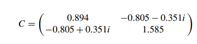 $C = \begin{pmatrix} 0.894 & -0.805 - 0.351i \\ -0.805 + 0.351i & 1.585 \end{pmatrix}$